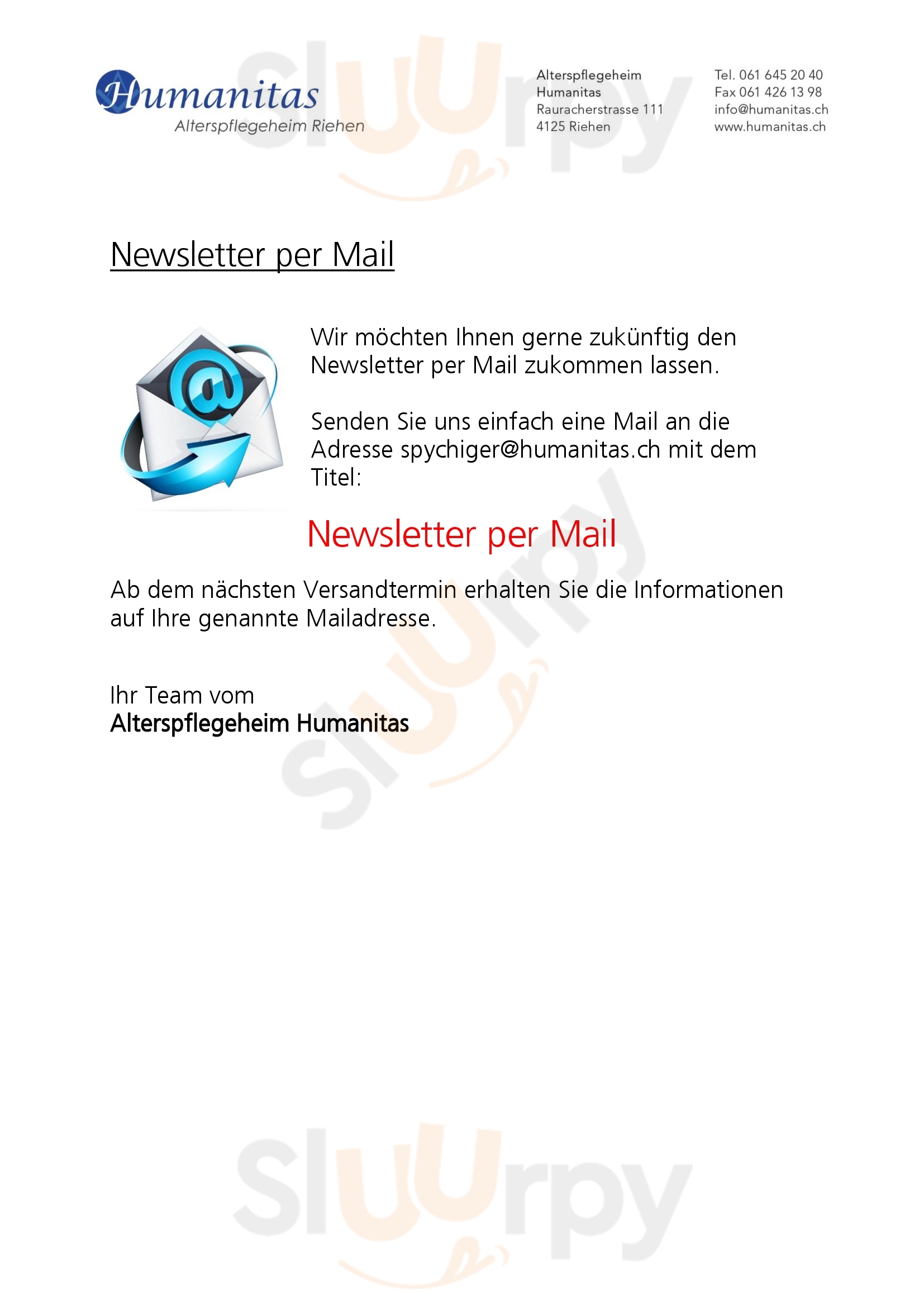 Humanitas
Alterspflegeheim Riehen

Alterspflegeheim
Humanitas
Rauracherstrasse 111
4125 Riehen

Tel. 061 645 20 40
Fax 061 426 13 98
info@humanitas.ch
www.humanitas.ch

Sluurpy

Newsletter per Mail

Wir möchten Ihnen gerne zukünftig den Newsletter per Mail zukommen lassen.

Senden Sie uns einfach eine Mail an die Adresse spychiger@humanitas.ch mit dem Titel:

Newsletter per Mail

Ab dem nächsten Versandtermin erhalten Sie die Informationen auf Ihre genannte Mailadresse.

Ihr Team vom
Alterspflegeheim Humanitas

Sluurpy

Sluurpy